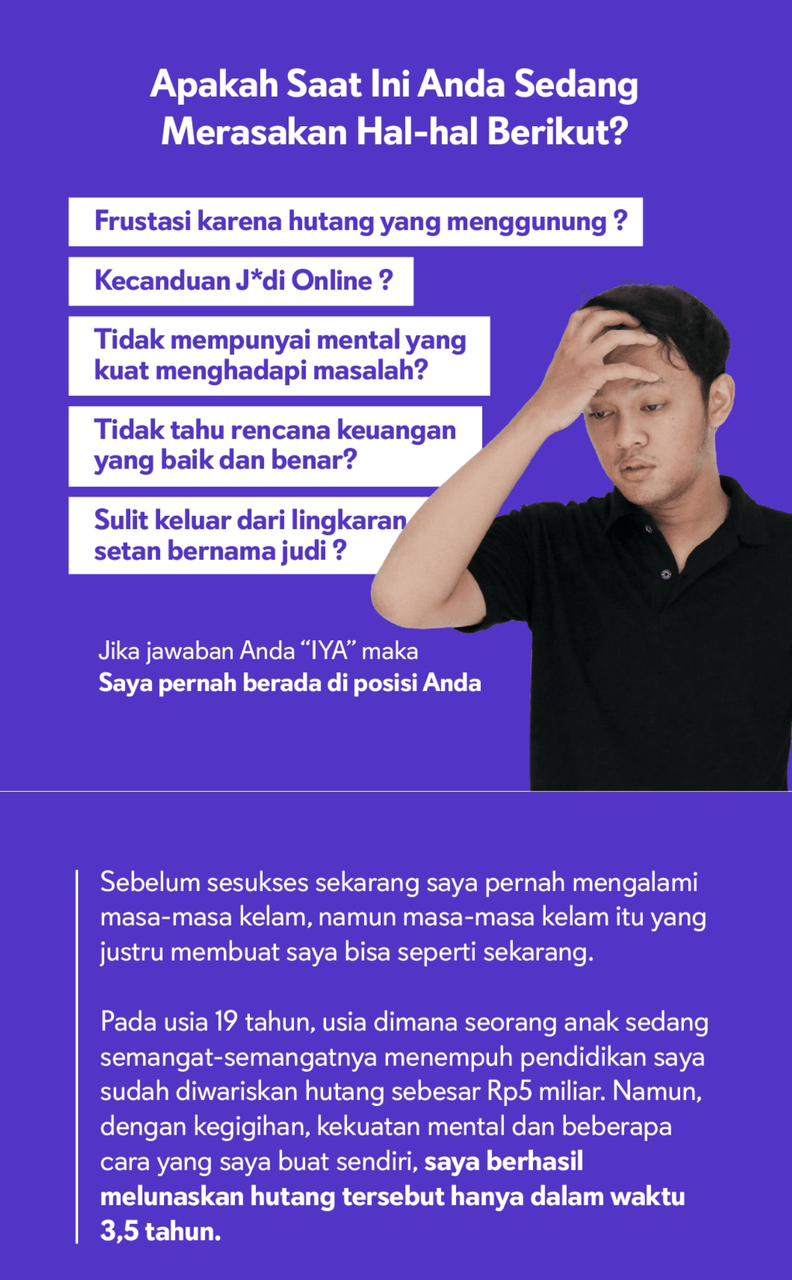 Apakah Saat Ini Anda Sedang Merasakan Hal-hal Berikut?

Frustasi karena hutang yang menggunung ?

Kecanduan J*di Online ?

Tidak mempunyai mental yang kuat menghadapi masalah?

Tidak tahu rencana keuangan yang baik dan benar?

Sulit keluar dari lingkaran setan bernama judi ?

Jika jawaban Anda "IYA" maka
Saya pernah berada di posisi Anda

Sebelum sesukses sekarang saya pernah mengalami masa-masa kelam, namun masa-masa kelam itu yang justru membuat saya bisa seperti sekarang.

Pada usia 19 tahun, usia dimana seorang anak sedang semangat-semangatnya menempuh pendidikan saya sudah diwariskan hutang sebesar Rp5 miliar. Namun, dengan kegigihan, kekuatan mental dan beberapa cara yang saya buat sendiri, saya berhasil melunaskan hutang tersebut hanya dalam waktu 3,5 tahun.